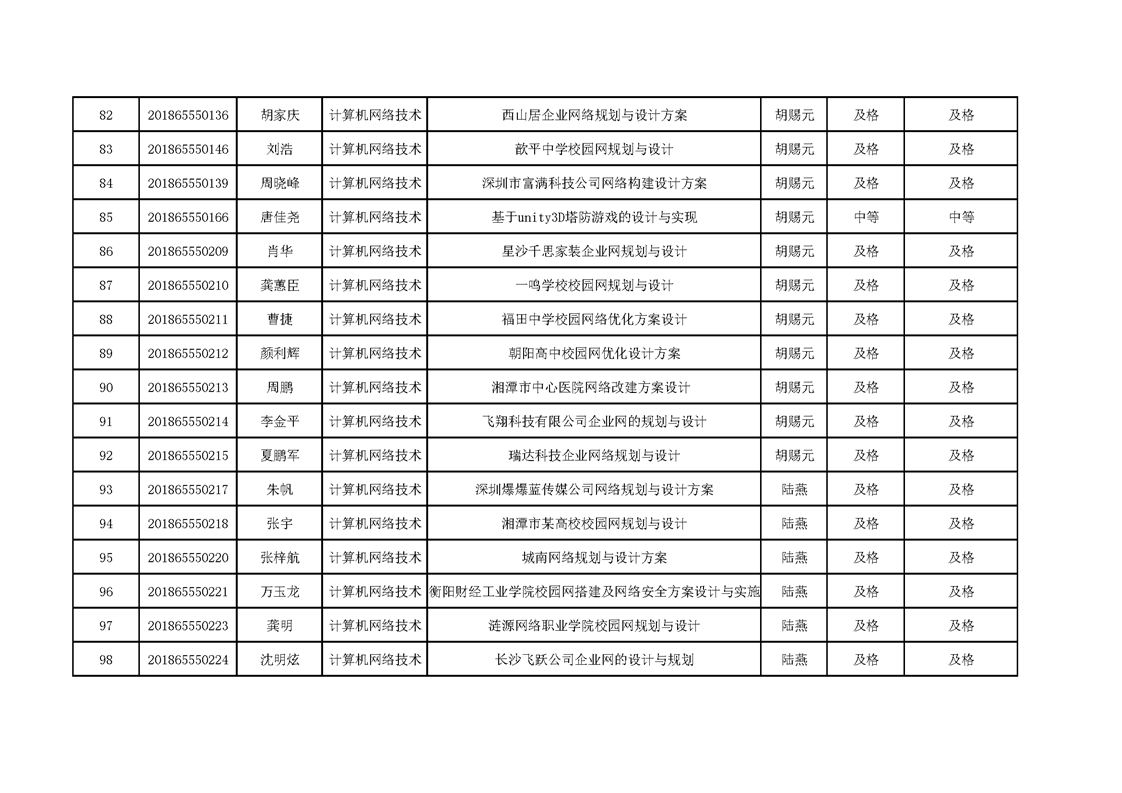 | 82 | 201865550136 | 胡家庆 | 计算机网络技术 | 西山居企业网络规划与设计方案 | 胡赐元 | 及格 | 及格 |
|---|---|---|---|---|---|---|---|
| 83 | 201865550146 | 刘浩 | 计算机网络技术 | 歆平中学校园网规划与设计 | 胡赐元 | 及格 | 及格 |
| 84 | 201865550139 | 周晓峰 | 计算机网络技术 | 深圳市富满科技公司网络构建设计方案 | 胡赐元 | 及格 | 及格 |
| 85 | 201865550166 | 唐佳尧 | 计算机网络技术 | 基于unity3D塔防游戏的设计与实现 | 胡赐元 | 中等 | 中等 |
| 86 | 201865550209 | 肖华 | 计算机网络技术 | 星沙千思家装企业网规划与设计 | 胡赐元 | 及格 | 及格 |
| 87 | 201865550210 | 龚蕙臣 | 计算机网络技术 | 一鸣学校校园网规划与设计 | 胡赐元 | 及格 | 及格 |
| 88 | 201865550211 | 曹捷 | 计算机网络技术 | 福田中学校园网络优化方案设计 | 胡赐元 | 及格 | 及格 |
| 89 | 201865550212 | 颜利辉 | 计算机网络技术 | 朝阳高中校园网优化设计方案 | 胡赐元 | 及格 | 及格 |
| 90 | 201865550213 | 周鹏 | 计算机网络技术 | 湘潭市中心医院网络改建方案设计 | 胡赐元 | 及格 | 及格 |
| 91 | 201865550214 | 李金平 | 计算机网络技术 | 飞翔科技有限公司企业网的规划与设计 | 胡赐元 | 及格 | 及格 |
| 92 | 201865550215 | 夏鹏军 | 计算机网络技术 | 瑞达科技企业网络规划与设计 | 胡赐元 | 及格 | 及格 |
| 93 | 201865550217 | 朱帆 | 计算机网络技术 | 深圳爆爆蓝传媒公司网络规划与设计方案 | 陆燕 | 及格 | 及格 |
| 94 | 201865550218 | 张宇 | 计算机网络技术 | 湘潭市某高校校园网规划与设计 | 陆燕 | 及格 | 及格 |
| 95 | 201865550220 | 张梓航 | 计算机网络技术 | 城南网络规划与设计方案 | 陆燕 | 及格 | 及格 |
| 96 | 201865550221 | 万玉龙 | 计算机网络技术 | 衡阳财经工业学院校园网搭建及网络安全方案设计与实施 | 陆燕 | 及格 | 及格 |
| 97 | 201865550223 | 龚明 | 计算机网络技术 | 涟源网络职业学院校园网规划与设计 | 陆燕 | 及格 | 及格 |
| 98 | 201865550224 | 沈明炫 | 计算机网络技术 | 长沙飞跃公司企业网的设计与规划 | 陆燕 | 及格 | 及格 |